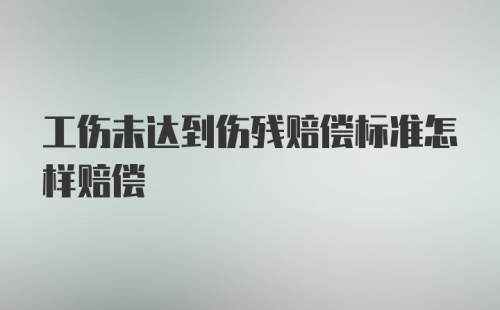 工伤未达到伤残赔偿标准怎样赔偿